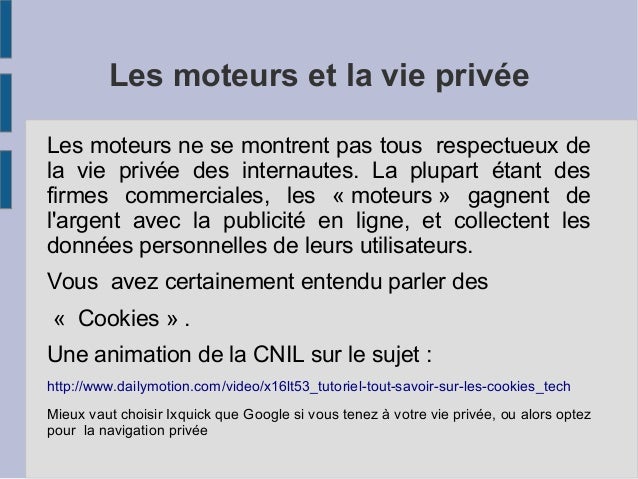 Les moteurs et la vie privée

Les moteurs ne se montrent pas tous respectueux de la vie privée des internautes. La plupart étant des firmes commerciales, les « moteurs » gagnent de l'argent avec la publicité en ligne, et collectent les données personnelles de leurs utilisateurs.

Vous avez certainement entendu parler des

« Cookies » .

Une animation de la CNIL sur le sujet :

http://www.dailymotion.com/video/x16lt53_tutoriel-tout-savoir-sur-les-cookies_tech

Mieux vaut choisir Ixquick que Google si vous tenez à votre vie privée, ou alors optez pour la navigation privée